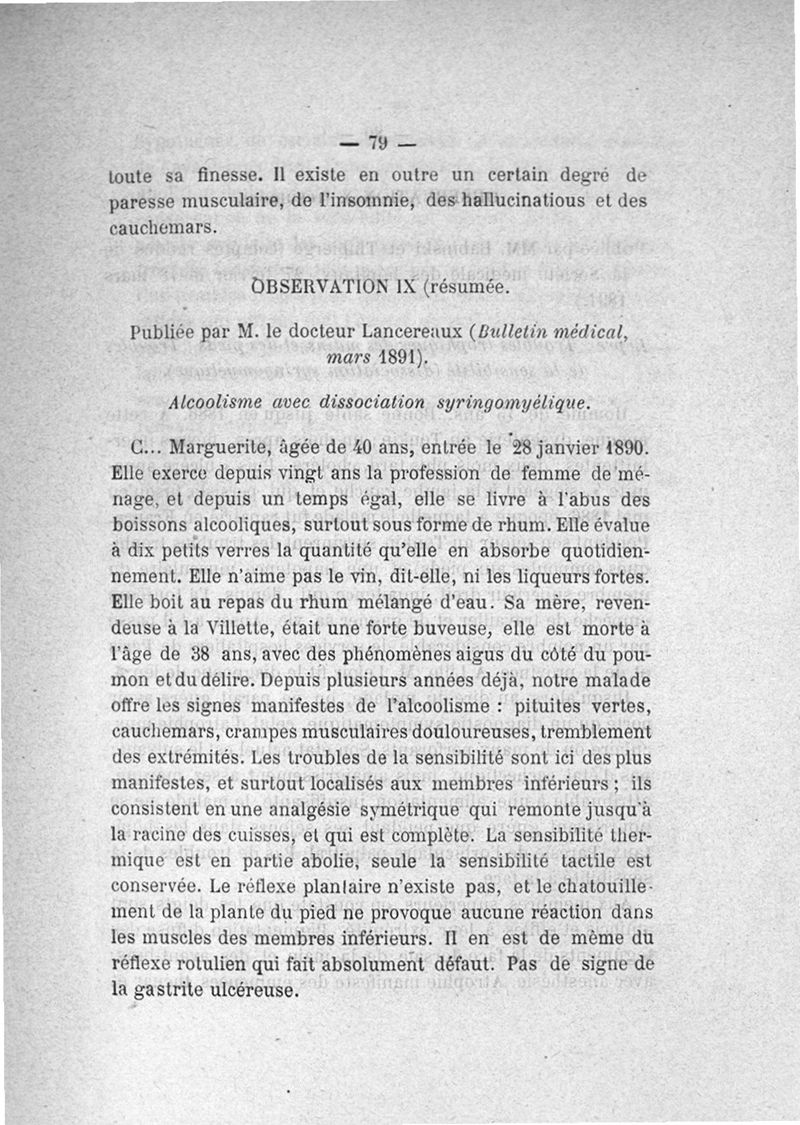 — 79 —

toute sa finesse. Il existe en outre un certain degré de paresse musculaire, de l'insomnie, des hallucinatious et des cauchemars.

OBSERVATION IX (résumée.

Publiée par M. le docteur Lancereaux (Bulletin médical, mars 1891).

Alcoolisme avec dissociation syringomyélique.

C... Marguerite, âgée de 40 ans, entrée le 28 janvier 1890. Elle exerce depuis vingt ans la profession de femme de ménage, et depuis un temps égal, elle se livre à l'abus des boissons alcooliques, surtout sous forme de rhum. Elle évalue à dix petits verres la quantité qu'elle en absorbe quotidiennement. Elle n'aime pas le vin, dit-elle, ni les liqueurs fortes. Elle boit au repas du rhum mélangé d'eau. Sa mère, revendeuse à la Villette, était une forte buveuse, elle est morte à l'âge de 38 ans, avec des phénomènes aigus du côté du poumon et du délire. Depuis plusieurs années déjà, notre malade offre les signes manifestes de l'alcoolisme : pituites vertes, cauchemars, crampes musculaires douloureuses, tremblement des extrémités. Les troubles de la sensibilité sont ici des plus manifestes, et surtout localisés aux membres inférieurs ; ils consistent en une analgésie symétrique qui remonte jusqu'à la racine des cuisses, et qui est complète. La sensibilité thermique est en partie abolie, seule la sensibilité tactile est conservée. Le réflexe plantaire n'existe pas, et le chatouillement de la plante du pied ne provoque aucune réaction dans les muscles des membres inférieurs. Il en est de même du réflexe rotulien qui fait absolument défaut. Pas de signe de la gastrite ulcéreuse.